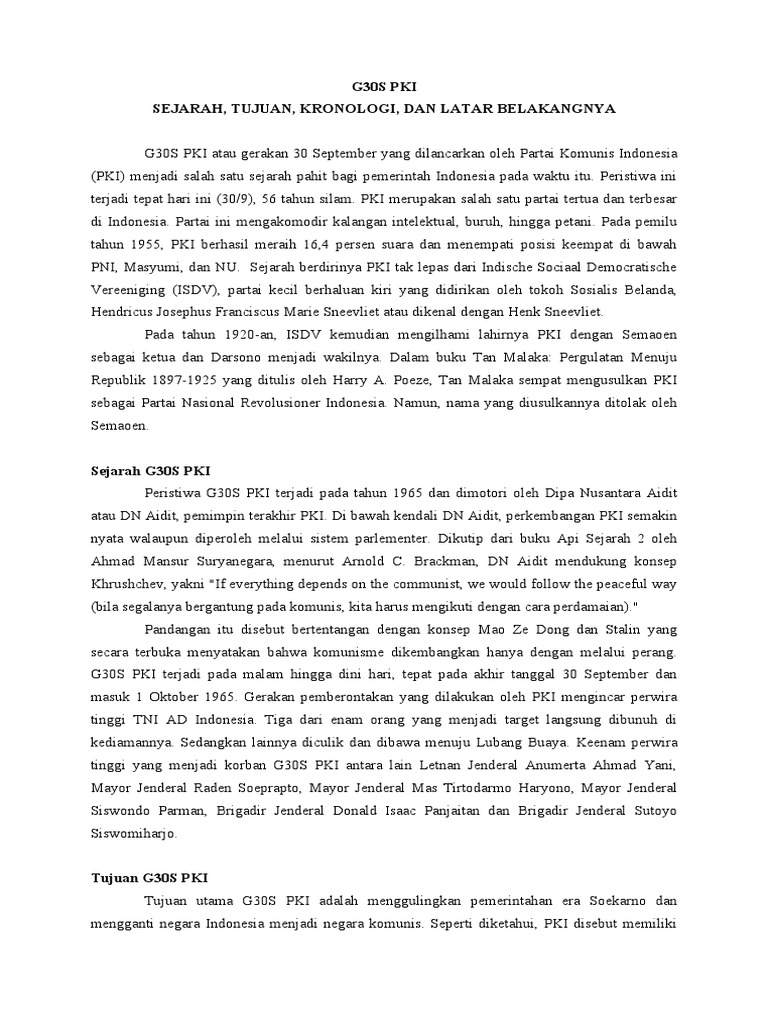 G30S PKI
SEJARAH, TUJUAN, KRONOLOGI, DAN LATAR BELAKANGNYA

G30S PKI atau gerakan 30 September yang dilancarkan oleh Partai Komunis Indonesia (PKI) menjadi salah satu sejarah pahit bagi pemerintah Indonesia pada waktu itu. Peristiwa ini terjadi tepat hari ini (30/9), 56 tahun silam. PKI merupakan salah satu partai tertua dan terbesar di Indonesia. Partai ini mengakomodir kalangan intelektual, buruh, hingga petani. Pada pemilu tahun 1955, PKI berhasil meraih 16,4 persen suara dan menempati posisi keempat di bawah PNI, Masyumi, dan NU. Sejarah berdirinya PKI tak lepas dari Indische Sociaal Democratische Vereeniging (ISDV), partai kecil berhaluan kiri yang didirikan oleh tokoh Sosialis Belanda, Hendricus Josephus Franciscus Marie Sneevliet atau dikenal dengan Henk Sneevliet.

Pada tahun 1920-an, ISDV kemudian mengilhami lahirnya PKI dengan Semaoen sebagai ketua dan Darsono menjadi wakilnya. Dalam buku Tan Malaka: Pergulatan Menuju Republik 1897-1925 yang ditulis oleh Harry A. Poeze, Tan Malaka sempat mengusulkan PKI sebagai Partai Nasional Revolusioner Indonesia. Namun, nama yang diusulkannya ditolak oleh Semaoen.

Sejarah G30S PKI

Peristiwa G30S PKI terjadi pada tahun 1965 dan dimotori oleh Dipa Nusantara Aidit atau DN Aidit, pemimpin terakhir PKI. Di bawah kendali DN Aidit, perkembangan PKI semakin nyata walaupun diperoleh melalui sistem parlementer. Dikutip dari buku Api Sejarah 2 oleh Ahmad Mansur Suryanegara, menurut Arnold C. Brackman, DN Aidit mendukung konsep Khrushchev, yakni "If everything depends on the communist, we would follow the peaceful way (bila segalanya bergantung pada komunis, kita harus mengikuti dengan cara perdamaian)."

Pandangan itu disebut bertentangan dengan konsep Mao Ze Dong dan Stalin yang secara terbuka menyatakan bahwa komunisme dikembangkan hanya dengan melalui perang. G30S PKI terjadi pada malam hingga dini hari, tepat pada akhir tanggal 30 September dan masuk 1 Oktober 1965. Gerakan pemberontakan yang dilakukan oleh PKI mengincar perwira tinggi TNI AD Indonesia. Tiga dari enam orang yang menjadi target langsung dibunuh di kediamannya. Sedangkan lainnya diculik dan dibawa menuju Lubang Buaya. Keenam perwira tinggi yang menjadi korban G30S PKI antara lain Letnan Jenderal Anumerta Ahmad Yani, Mayor Jenderal Raden Soeprapto, Mayor Jenderal Mas Tirtodarmo Haryono, Mayor Jenderal Siswondo Parman, Brigadir Jenderal Donald Isaac Panjaitan dan Brigadir Jenderal Sutoyo Siswomiharjo.

Tujuan G30S PKI

Tujuan utama G30S PKI adalah menggulingkan pemerintahan era Soekarno dan mengganti negara Indonesia menjadi negara komunis. Seperti diketahui, PKI disebut memiliki